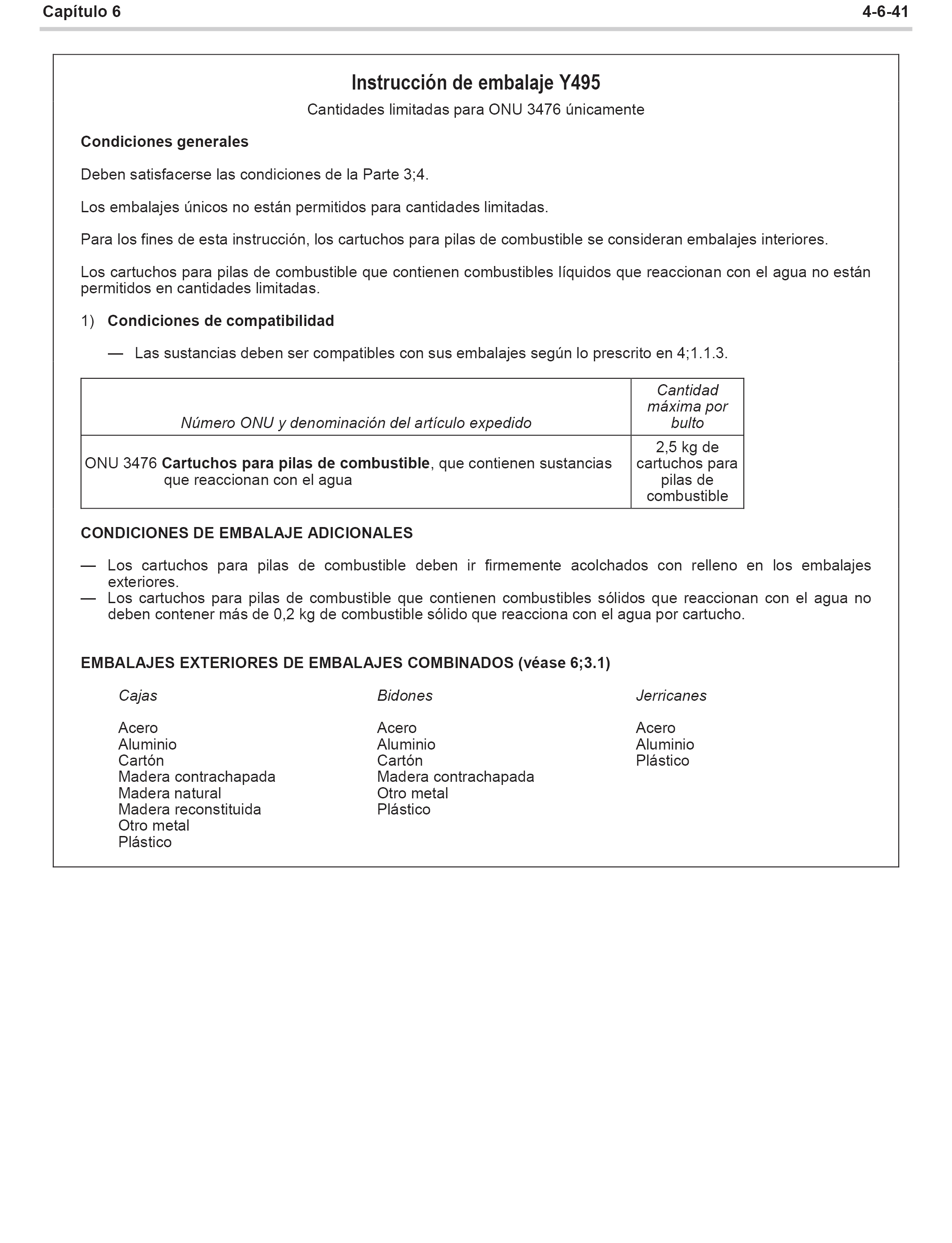 Capítulo 6 4-6-41

Instrucción de embalaje Y495

Cantidades limitadas para ONU 3476 únicamente

Condiciones generales

Deben satisfacerse las condiciones de la Parte 3;4.

Los embalajes únicos no están permitidos para cantidades limitadas.

Para los fines de esta instrucción, los cartuchos para pilas de combustible se consideran embalajes interiores.

Los cartuchos para pilas de combustible que contienen combustibles líquidos que reaccionan con el agua no están permitidos en cantidades limitadas.

1) Condiciones de compatibilidad

— Las sustancias deben ser compatibles con sus embalajes según lo prescrito en 4;1.1.3.

| Número ONU y denominación del artículo expedido | Cantidad máxima por bulto |
|---|---|
| ONU 3476 Cartuchos para pilas de combustible, que contienen sustancias que reaccionan con el agua | 2,5 kg de cartuchos para pilas de combustible |

CONDICIONES DE EMBALAJE ADICIONALES

— Los cartuchos para pilas de combustible deben ir firmemente acolchados con relleno en los embalajes exteriores.
— Los cartuchos para pilas de combustible que contienen combustibles sólidos que reaccionan con el agua no deben contener más de 0,2 kg de combustible sólido que reacciona con el agua por cartucho.

EMBALAJES EXTERIORES DE EMBALAJES COMBINADOS (véase 6;3.1)

Cajas

Acero
Aluminio
Cartón
Madera contrachapada
Madera natural
Madera reconstituida
Otro metal
Plástico

Bidones

Acero
Aluminio
Cartón
Madera contrachapada
Otro metal
Plástico

Jerricanes

Acero
Aluminio
Plástico